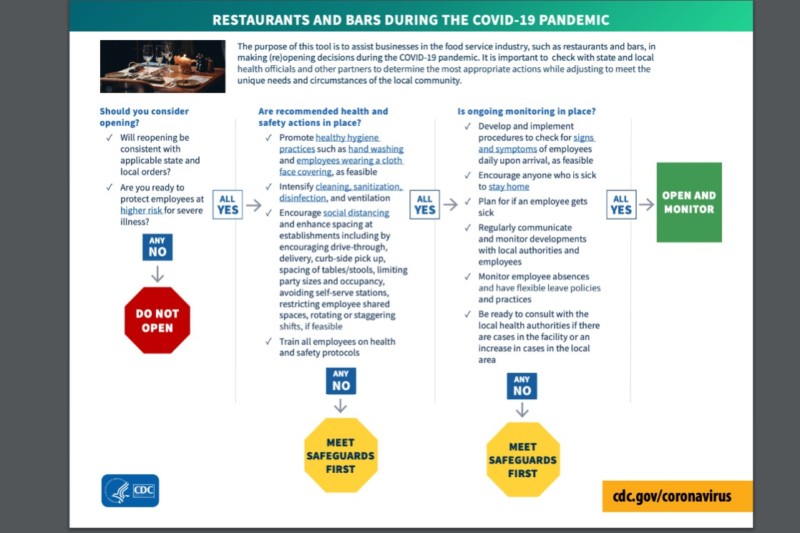 RESTAURANTS AND BARS DURING THE COVID-19 PANDEMIC

The purpose of this tool is to assist businesses in the food service industry, such as restaurants and bars, in making (re)opening decisions during the COVID-19 pandemic. It is important to check with state and local health officials and other partners to determine the most appropriate actions while adjusting to meet the unique needs and circumstances of the local community.

Should you consider opening?

✓ Will reopening be consistent with applicable state and local orders?

✓ Are you ready to protect employees at higher risk for severe illness?

ANY NO

DO NOT OPEN

ALL YES

Are recommended health and safety actions in place?

✓ Promote healthy hygiene practices such as hand washing and employees wearing a cloth face covering, as feasible

✓ Intensify cleaning, sanitization, disinfection, and ventilation

✓ Encourage social distancing and enhance spacing at establishments including by encouraging drive-through, delivery, curb-side pick up, spacing of tables/stools, limiting party sizes and occupancy, avoiding self-serve stations, restricting employee shared spaces, rotating or staggering shifts, if feasible

✓ Train all employees on health and safety protocols

ANY NO

MEET SAFEGUARDS FIRST

ALL YES

Is ongoing monitoring in place?

✓ Develop and implement procedures to check for signs and symptoms of employees daily upon arrival, as feasible

✓ Encourage anyone who is sick to stay home

✓ Plan for if an employee gets sick

✓ Regularly communicate and monitor developments with local authorities and employees

✓ Monitor employee absences and have flexible leave policies and practices

✓ Be ready to consult with the local health authorities if there are cases in the facility or an increase in cases in the local area

ANY NO

MEET SAFEGUARDS FIRST

ALL YES

OPEN AND MONITOR

CDC

cdc.gov/coronavirus